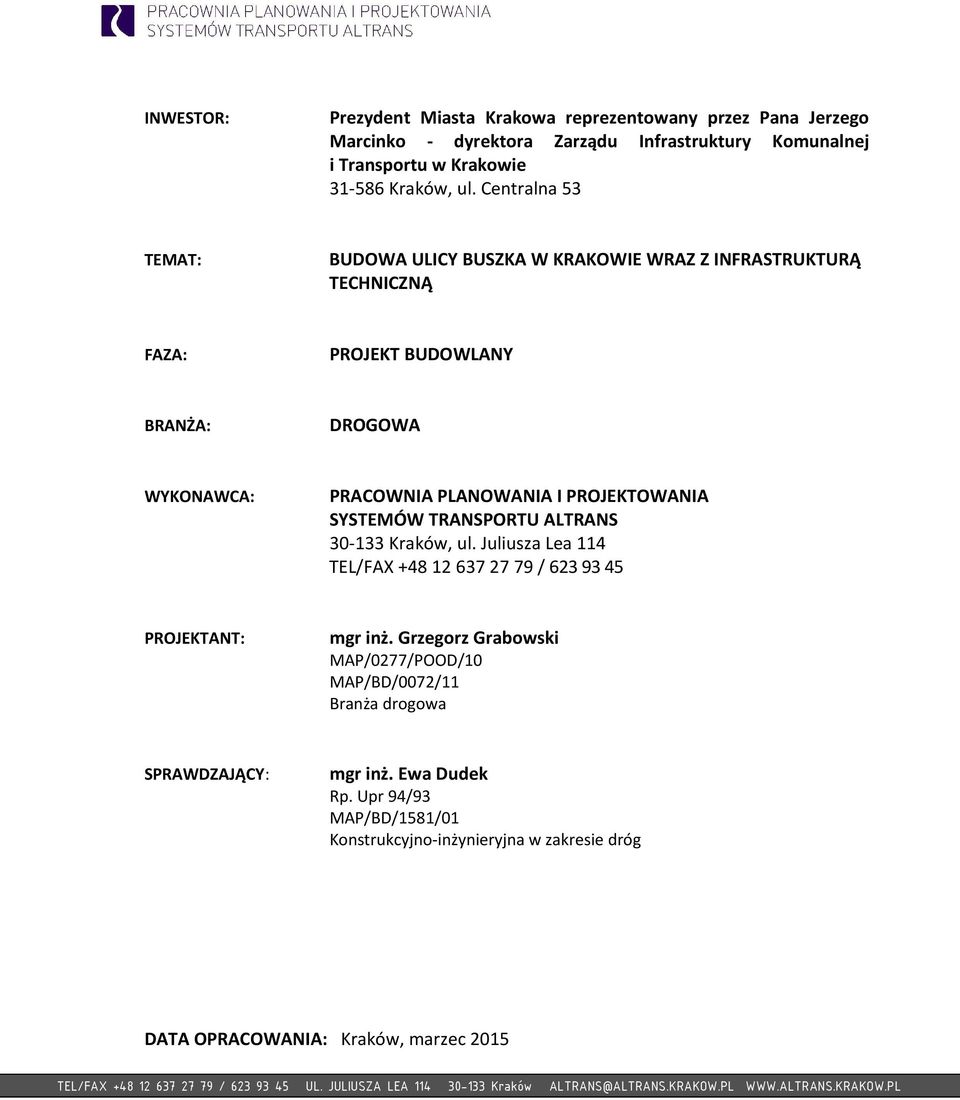 PRACOWNIA PLANOWANIA I PROJEKTOWANIA
SYSTEMÓW TRANSPORTU ALTRANS

INWESTOR: Prezydent Miasta Krakowa reprezentowany przez Pana Jerzego Marcinko - dyrektora Zarządu Infrastruktury Komunalnej i Transportu w Krakowie
31-586 Kraków, ul. Centralna 53

TEMAT: BUDOWA ULICY BUSZKA W KRAKOWIE WRAZ Z INFRASTRUKTURĄ TECHNICZNĄ

FAZA: PROJEKT BUDOWLANY

BRANŻA: DROGOWA

WYKONAWCA: PRACOWNIA PLANOWANIA I PROJEKTOWANIA SYSTEMÓW TRANSPORTU ALTRANS
30-133 Kraków, ul. Juliusza Lea 114
TEL/FAX +48 12 637 27 79 / 623 93 45

PROJEKTANT: mgr inż. Grzegorz Grabowski
MAP/0277/POOD/10
MAP/BD/0072/11
Branża drogowa

SPRAWDZAJĄCY: mgr inż. Ewa Dudek
Rp. Upr 94/93
MAP/BD/1581/01
Konstrukcyjno-inżynieryjna w zakresie dróg

DATA OPRACOWANIA: Kraków, marzec 2015

TEL/FAX +48 12 637 27 79 / 623 93 45 UL. JULIUSZA LEA 114 30-133 Kraków ALTRANS@ALTRANS.KRAKOW.PL WWW.ALTRANS.KRAKOW.PL